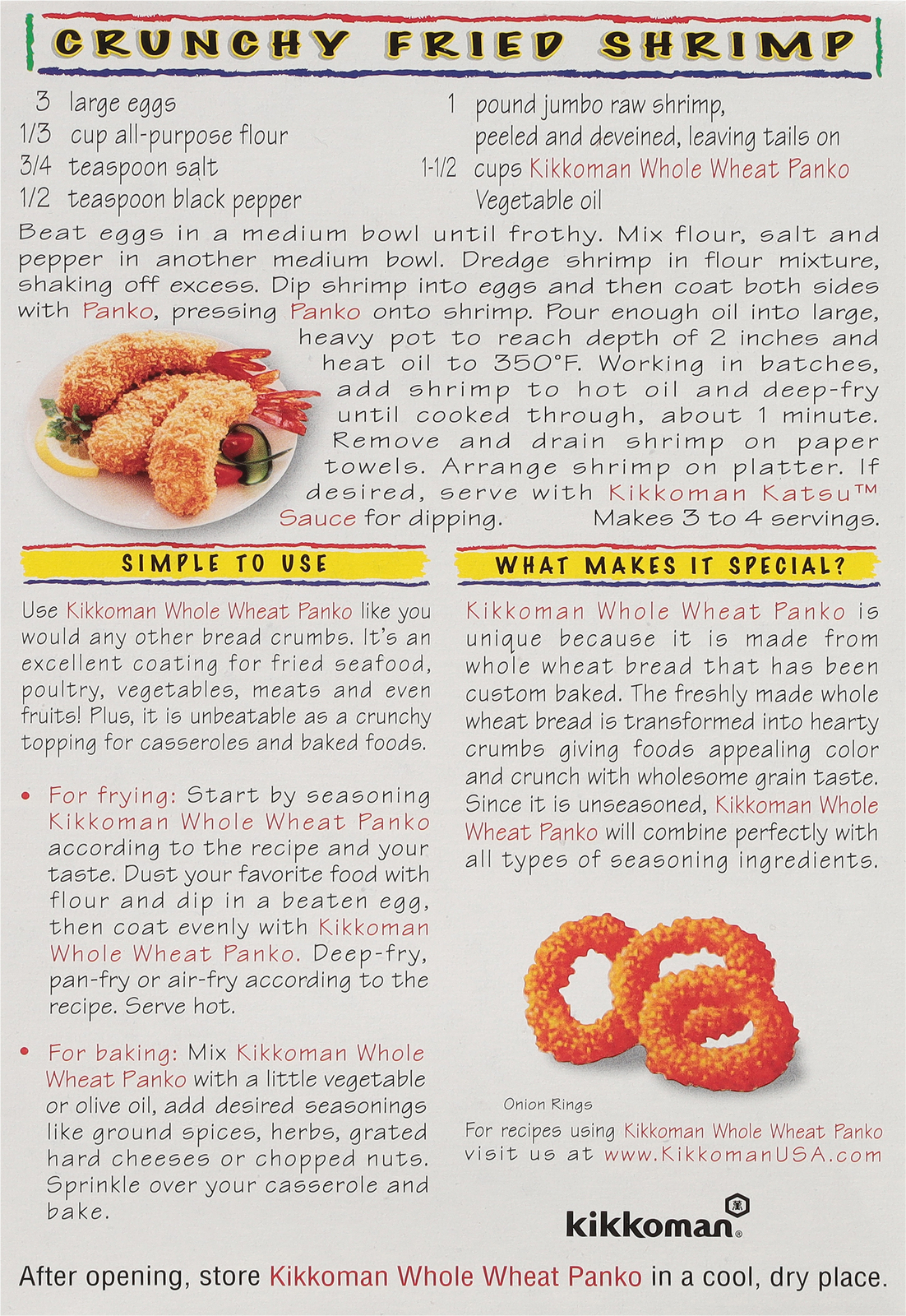 CRUNCHY FRIED SHRIMP

3 large eggs
1/3 cup all-purpose flour
3/4 teaspoon salt
1/2 teaspoon black pepper
1 pound jumbo raw shrimp, peeled and deveined, leaving tails on
1-1/2 cups Kikkoman Whole Wheat Panko
Vegetable oil

Beat eggs in a medium bowl until frothy. Mix flour, salt and pepper in another medium bowl. Dredge shrimp in flour mixture, shaking off excess. Dip shrimp into eggs and then coat both sides with Panko, pressing Panko onto shrimp. Pour enough oil into large, heavy pot to reach depth of 2 inches and heat oil to 350°F. Working in batches, add shrimp to hot oil and deep-fry until cooked through, about 1 minute. Remove and drain shrimp on paper towels. Arrange shrimp on platter. If desired, serve with Kikkoman Katsu™ Sauce for dipping. Makes 3 to 4 servings.

SIMPLE TO USE

Use Kikkoman Whole Wheat Panko like you would any other bread crumbs. It's an excellent coating for fried seafood, poultry, vegetables, meats and even fruits! Plus, it is unbeatable as a crunchy topping for casseroles and baked foods.

• For frying: Start by seasoning Kikkoman Whole Wheat Panko according to the recipe and your taste. Dust your favorite food with flour and dip in a beaten egg, then coat evenly with Kikkoman Whole Wheat Panko. Deep-fry, pan-fry or air-fry according to the recipe. Serve hot.

• For baking: Mix Kikkoman Whole Wheat Panko with a little vegetable or olive oil, add desired seasonings like ground spices, herbs, grated hard cheeses or chopped nuts. Sprinkle over your casserole and bake.

WHAT MAKES IT SPECIAL?

Kikkoman Whole Wheat Panko is unique because it is made from whole wheat bread that has been custom baked. The freshly made whole wheat bread is transformed into hearty crumbs giving foods appealing color and crunch with wholesome grain taste. Since it is unseasoned, Kikkoman Whole Wheat Panko will combine perfectly with all types of seasoning ingredients.

Onion Rings

For recipes using Kikkoman Whole Wheat Panko visit us at www.KikkomanUSA.com

kikkoman®

After opening, store Kikkoman Whole Wheat Panko in a cool, dry place.